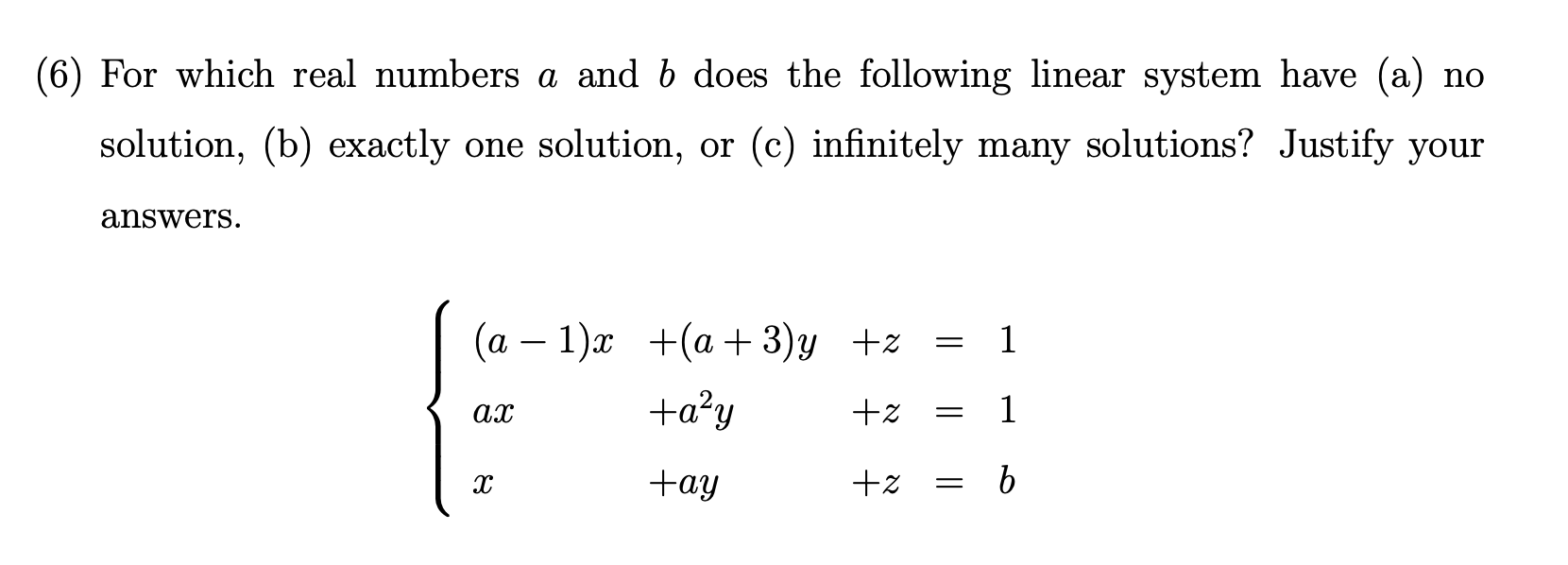 (6) For which real numbers $a$ and $b$ does the following linear system have (a) no solution, (b) exactly one solution, or (c) infinitely many solutions? Justify your answers.

$$\begin{cases} (a-1)x & +(a+3)y & +z & = & 1 \\ ax & +a^2y & +z & = & 1 \\ x & +ay & +z & = & b \end{cases}$$